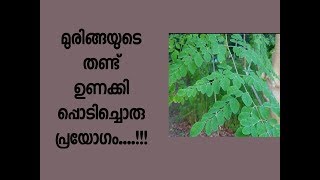 മുരിങ്ങയുടെ
തണ്ട്
ഉണക്കി
പൊടിച്ചൊരു
പ്രയോഗം....!!!